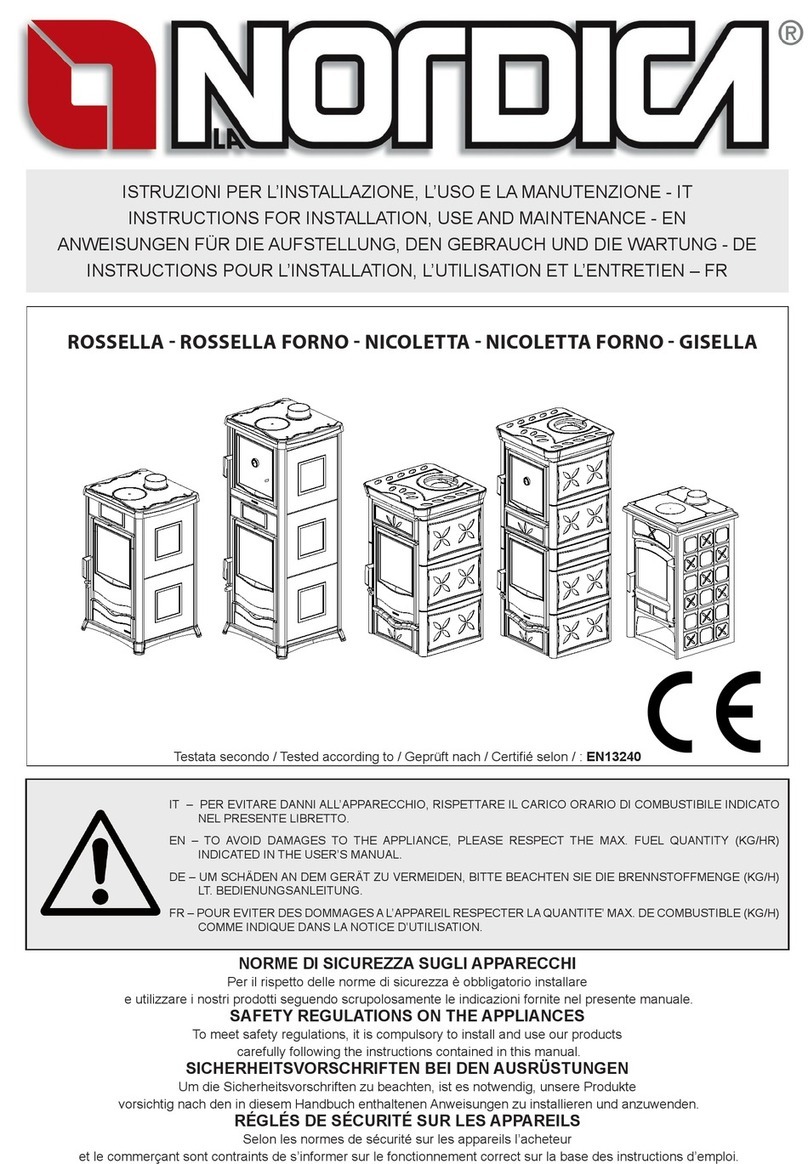 LA NORDICA ®

ISTRUZIONI PER L'INSTALLAZIONE, L'USO E LA MANUTENZIONE - IT
INSTRUCTIONS FOR INSTALLATION, USE AND MAINTENANCE - EN
ANWEISUNGEN FÜR DIE AUFSTELLUNG, DEN GEBRAUCH UND DIE WARTUNG - DE
INSTRUCTIONS POUR L'INSTALLATION, L'UTILISATION ET L'ENTRETIEN – FR

ROSSELLA - ROSSELLA FORNO - NICOLETTA - NICOLETTA FORNO - GISELLA

CE

Testata secondo / Tested according to / Geprüft nach / Certifié selon / : EN13240

IT – PER EVITARE DANNI ALL'APPARECCHIO, RISPETTARE IL CARICO ORARIO DI COMBUSTIBILE INDICATO NEL PRESENTE LIBRETTO.

EN – TO AVOID DAMAGES TO THE APPLIANCE, PLEASE RESPECT THE MAX. FUEL QUANTITY (KG/HR) INDICATED IN THE USER'S MANUAL.

DE – UM SCHÄDEN AN DEM GERÄT ZU VERMEIDEN, BITTE BEACHTEN SIE DIE BRENNSTOFFMENGE (KG/H) LT. BEDIENUNGSANLEITUNG.

FR – POUR EVITER DES DOMMAGES A L'APPAREIL RESPECTER LA QUANTITE' MAX. DE COMBUSTIBLE (KG/H) COMME INDIQUE DANS LA NOTICE D'UTILISATION.

NORME DI SICUREZZA SUGLI APPARECCHI
Per il rispetto delle norme di sicurezza è obbligatorio installare e utilizzare i nostri prodotti seguendo scrupolosamente le indicazioni fornite nel presente manuale.
SAFETY REGULATIONS ON THE APPLIANCES
To meet safety regulations, it is compulsory to install and use our products carefully following the instructions contained in this manual.
SICHERHEITSVORSCHRIFTEN BEI DEN AUSRÜSTUNGEN
Um die Sicherheitsvorschriften zu beachten, ist es notwendig, unsere Produkte vorsichtig nach den in diesem Handbuch enthaltenen Anweisungen zu installieren und anzuwenden.
RÉGLÉS DE SÉCURITÉ SUR LES APPAREILS
Selon les normes de sécurité sur les appareils l'acheteur et le commerçant sont contraints de s'informer sur le fonctionnement correct sur la base des instructions d'emploi.